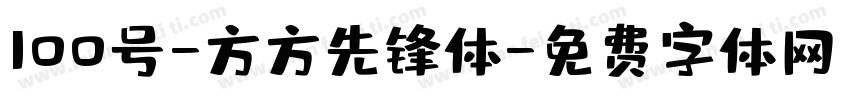 100号-方方先锋体-免费字体网